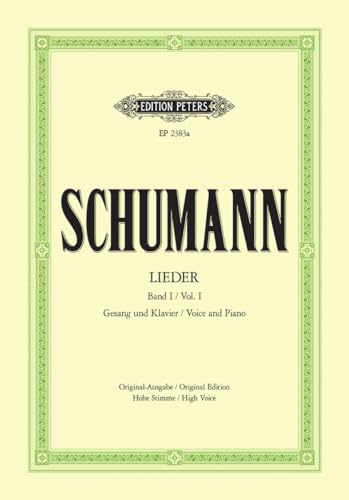 EDITION PETERS

EP 2383a

SCHUMANN

LIEDER

Band I / Vol. I

Gesang und Klavier / Voice and Piano

Original-Ausgabe / Original Edition

Hohe Stimme / High Voice